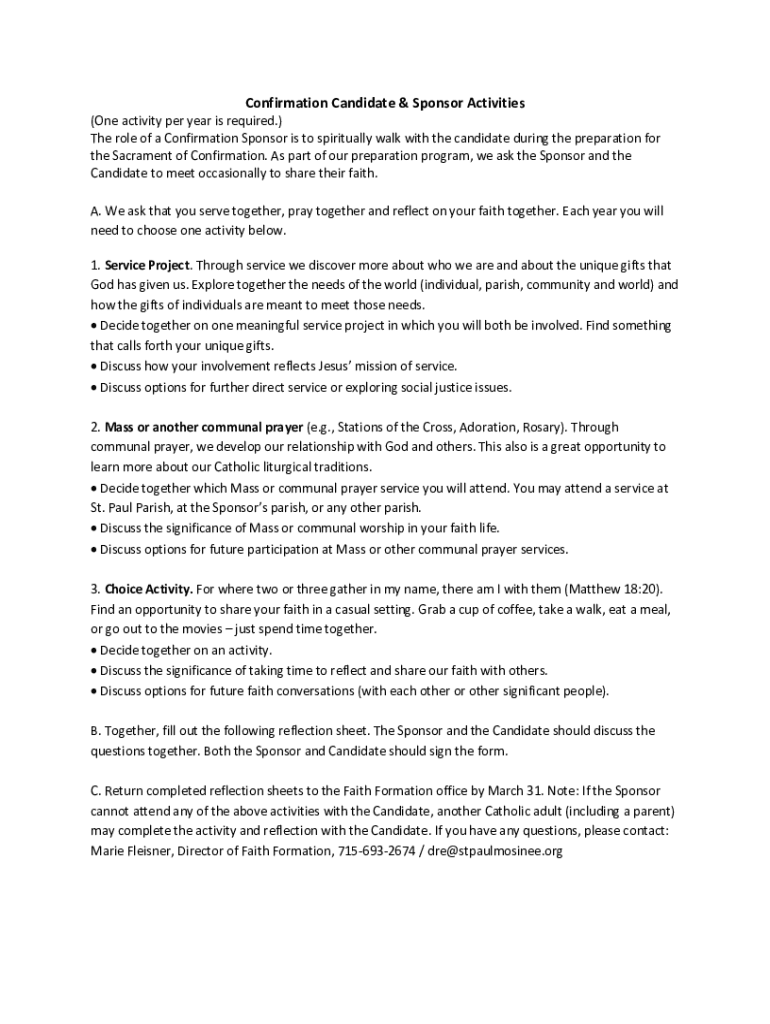 Confirmation Candidate & Sponsor Activities
(One activity per year is required.)
The role of a Confirmation Sponsor is to spiritually walk with the candidate during the preparation for the Sacrament of Confirmation. As part of our preparation program, we ask the Sponsor and the Candidate to meet occasionally to share their faith.

A. We ask that you serve together, pray together and reflect on your faith together. Each year you will need to choose one activity below.

1. Service Project. Through service we discover more about who we are and about the unique gifts that God has given us. Explore together the needs of the world (individual, parish, community and world) and how the gifts of individuals are meant to meet those needs.
• Decide together on one meaningful service project in which you will both be involved. Find something that calls forth your unique gifts.
• Discuss how your involvement reflects Jesus' mission of service.
• Discuss options for further direct service or exploring social justice issues.

2. Mass or another communal prayer (e.g., Stations of the Cross, Adoration, Rosary). Through communal prayer, we develop our relationship with God and others. This also is a great opportunity to learn more about our Catholic liturgical traditions.
• Decide together which Mass or communal prayer service you will attend. You may attend a service at St. Paul Parish, at the Sponsor's parish, or any other parish.
• Discuss the significance of Mass or communal worship in your faith life.
• Discuss options for future participation at Mass or other communal prayer services.

3. Choice Activity. For where two or three gather in my name, there am I with them (Matthew 18:20). Find an opportunity to share your faith in a casual setting. Grab a cup of coffee, take a walk, eat a meal, or go out to the movies – just spend time together.
• Decide together on an activity.
• Discuss the significance of taking time to reflect and share our faith with others.
• Discuss options for future faith conversations (with each other or other significant people).

B. Together, fill out the following reflection sheet. The Sponsor and the Candidate should discuss the questions together. Both the Sponsor and Candidate should sign the form.

C. Return completed reflection sheets to the Faith Formation office by March 31. Note: If the Sponsor cannot attend any of the above activities with the Candidate, another Catholic adult (including a parent) may complete the activity and reflection with the Candidate. If you have any questions, please contact: Marie Fleisner, Director of Faith Formation, 715-693-2674 / dre@stpaulmosinee.org